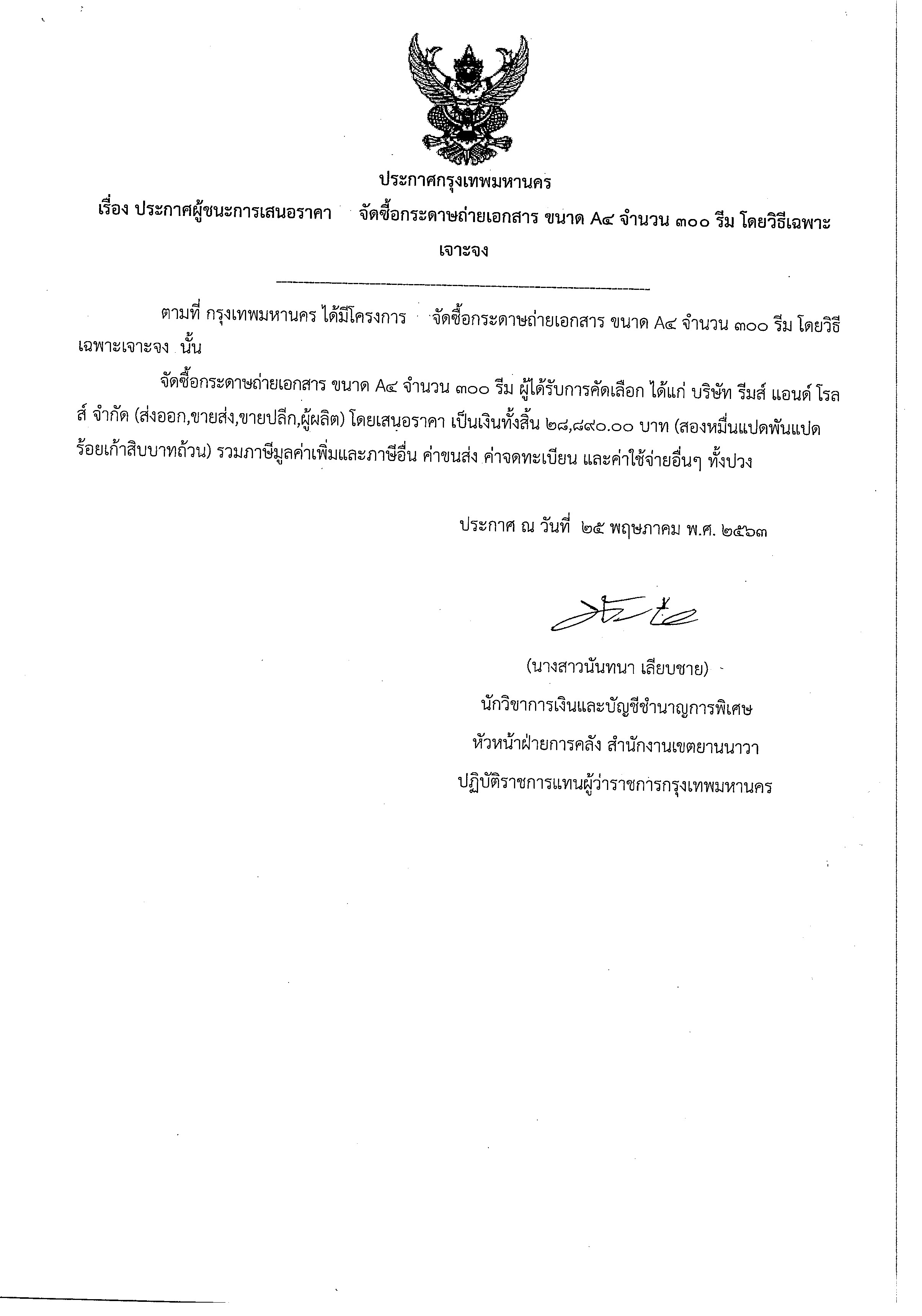 ประกาศกรุงเทพมหานคร

เรื่อง ประกาศผู้ชนะการเสนอราคา จัดซื้อกระดาษถ่ายเอกสาร ขนาด A๔ จำนวน ๓๐๐ รีม โดยวิธีเฉพาะเจาะจง

ตามที่ กรุงเทพมหานคร ได้มีโครงการ จัดซื้อกระดาษถ่ายเอกสาร ขนาด A๔ จำนวน ๓๐๐ รีม โดยวิธีเฉพาะเจาะจง นั้น

จัดซื้อกระดาษถ่ายเอกสาร ขนาด A๔ จำนวน ๓๐๐ รีม ผู้ได้รับการคัดเลือก ได้แก่ บริษัท รีมส์ แอนด์ โรลส์ จำกัด (ส่งออก,ขายส่ง,ขายปลีก,ผู้ผลิต) โดยเสนอราคา เป็นเงินทั้งสิ้น ๒๘,๘๙๐.๐๐ บาท (สองหมื่นแปดพันแปดร้อยเก้าสิบบาทถ้วน) รวมภาษีมูลค่าเพิ่มและภาษีอื่น ค่าขนส่ง ค่าจดทะเบียน และค่าใช้จ่ายอื่นๆ ทั้งปวง

ประกาศ ณ วันที่ ๒๕ พฤษภาคม พ.ศ. ๒๕๖๓

(นางสาวนันทนา เลียบชาย)
นักวิชาการเงินและบัญชีชำนาญการพิเศษ
หัวหน้าฝ่ายการคลัง สำนักงานเขตยานนาวา
ปฏิบัติราชการแทนผู้ว่าราชการกรุงเทพมหานคร